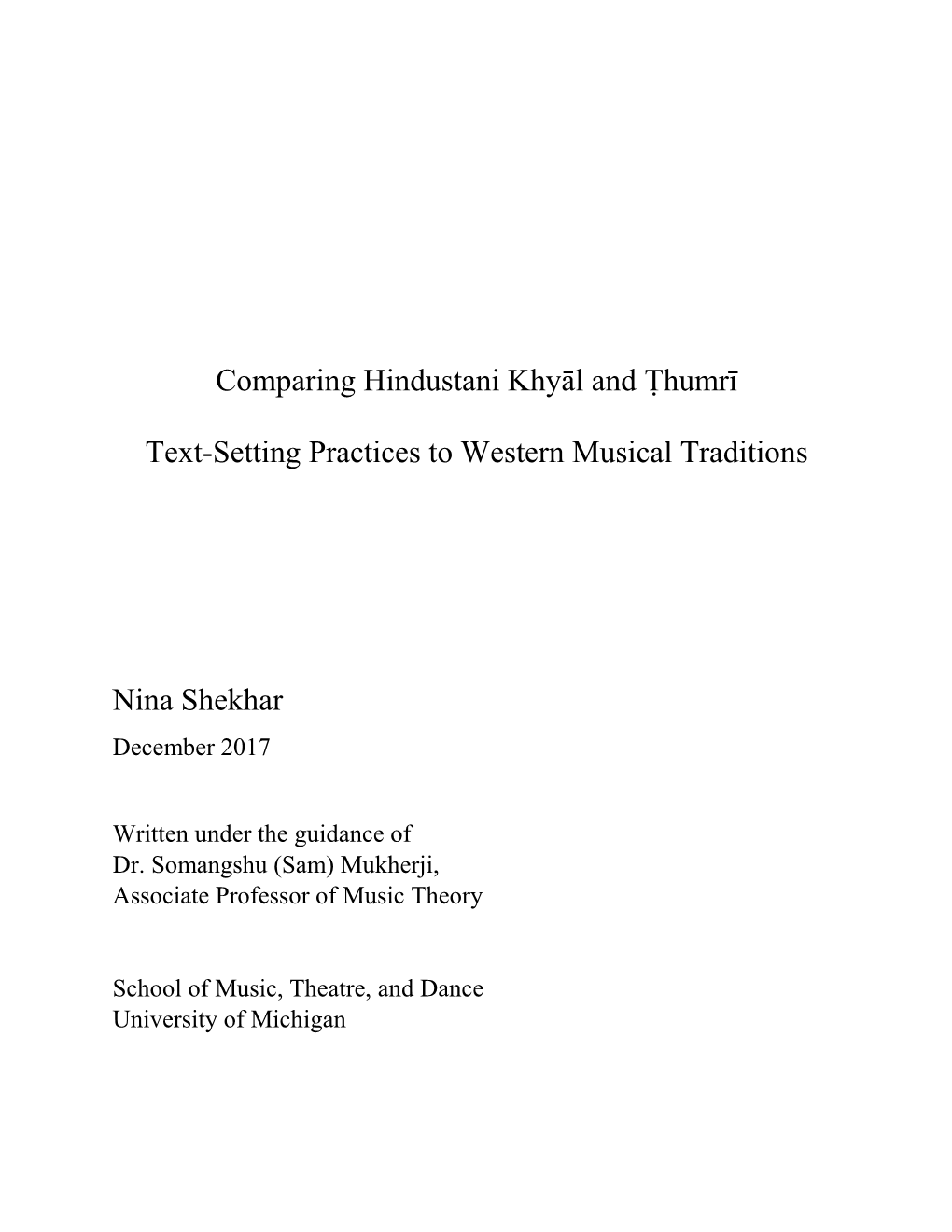 Comparing Hindustani Khyāl and Ṭhumrī

Text-Setting Practices to Western Musical Traditions

Nina Shekhar
December 2017

Written under the guidance of
Dr. Somangshu (Sam) Mukherji,
Associate Professor of Music Theory

School of Music, Theatre, and Dance
University of Michigan